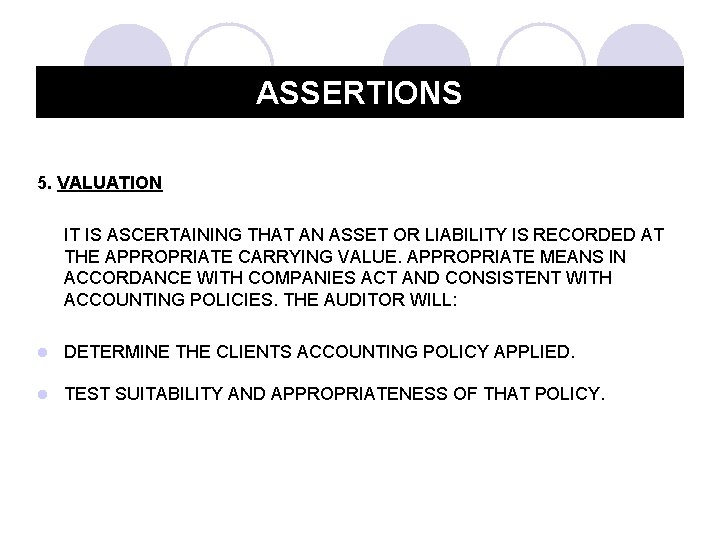 ASSERTIONS

5. VALUATION

IT IS ASCERTAINING THAT AN ASSET OR LIABILITY IS RECORDED AT THE APPROPRIATE CARRYING VALUE. APPROPRIATE MEANS IN ACCORDANCE WITH COMPANIES ACT AND CONSISTENT WITH ACCOUNTING POLICIES. THE AUDITOR WILL:

• DETERMINE THE CLIENTS ACCOUNTING POLICY APPLIED.

• TEST SUITABILITY AND APPROPRIATENESS OF THAT POLICY.